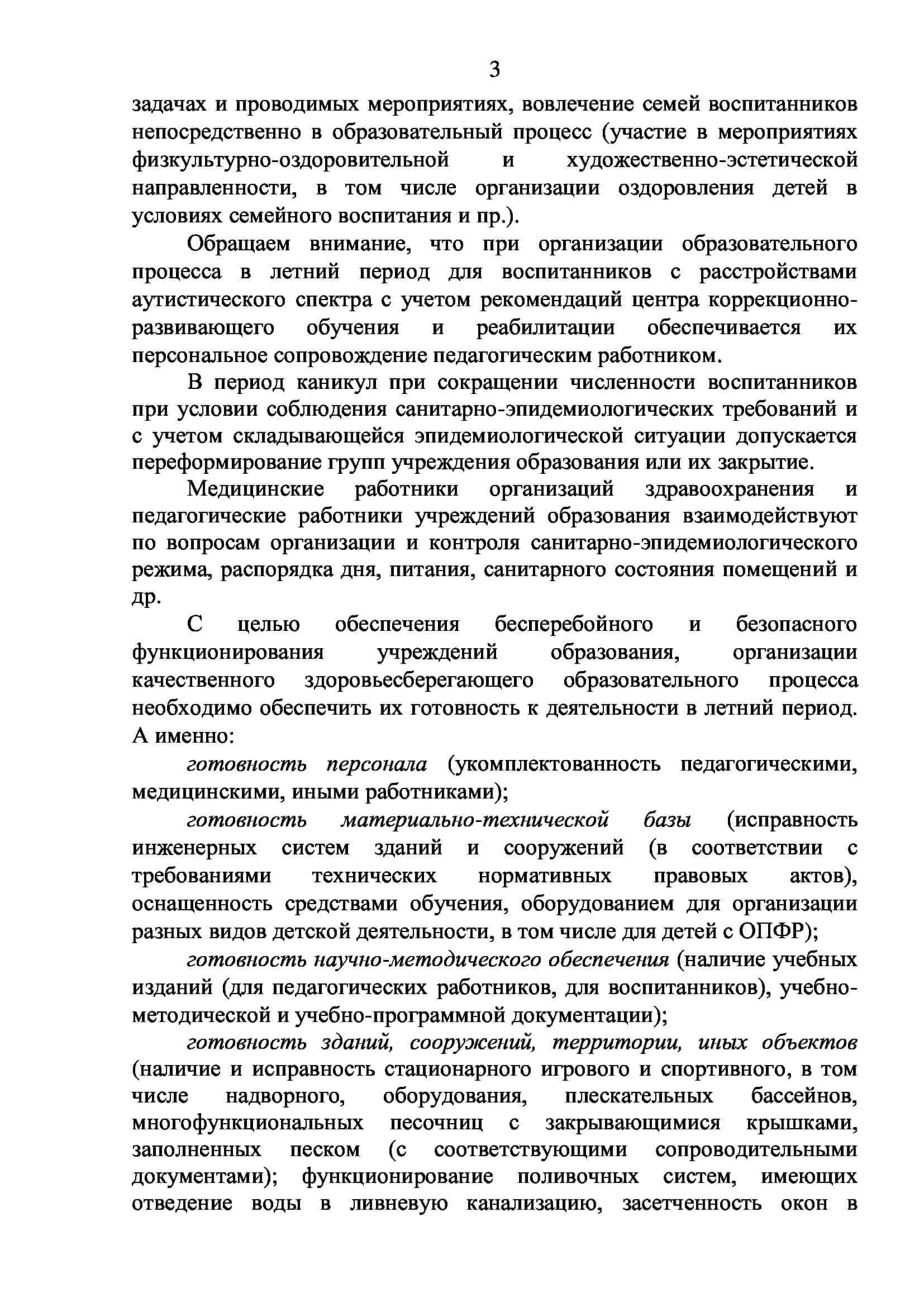 3

задачах и проводимых мероприятиях, вовлечение семей воспитанников непосредственно в образовательный процесс (участие в мероприятиях физкультурно-оздоровительной и художественно-эстетической направленности, в том числе организации оздоровления детей в условиях семейного воспитания и пр.).

Обращаем внимание, что при организации образовательного процесса в летний период для воспитанников с расстройствами аутистического спектра с учетом рекомендаций центра коррекционно-развивающего обучения и реабилитации обеспечивается их персональное сопровождение педагогическим работником.

В период каникул при сокращении численности воспитанников при условии соблюдения санитарно-эпидемиологических требований и с учетом складывающейся эпидемиологической ситуации допускается переформирование групп учреждения образования или их закрытие.

Медицинские работники организаций здравоохранения и педагогические работники учреждений образования взаимодействуют по вопросам организации и контроля санитарно-эпидемиологического режима, распорядка дня, питания, санитарного состояния помещений и др.

С целью обеспечения бесперебойного и безопасного функционирования учреждений образования, организации качественного здоровьесберегающего образовательного процесса необходимо обеспечить их готовность к деятельности в летний период. А именно:

готовность персонала (укомплектованность педагогическими, медицинскими, иными работниками);

готовность материально-технической базы (исправность инженерных систем зданий и сооружений (в соответствии с требованиями технических нормативных правовых актов), оснащенность средствами обучения, оборудованием для организации разных видов детской деятельности, в том числе для детей с ОПФР);

готовность научно-методического обеспечения (наличие учебных изданий (для педагогических работников, для воспитанников), учебно-методической и учебно-программной документации);

готовность зданий, сооружений, территории, иных объектов (наличие и исправность стационарного игрового и спортивного, в том числе надворного, оборудования, плескательных бассейнов, многофункциональных песочниц с закрывающимися крышками, заполненных песком (с соответствующими сопроводительными документами); функционирование поливочных систем, имеющих отведение воды в ливневую канализацию, засетченность окон в